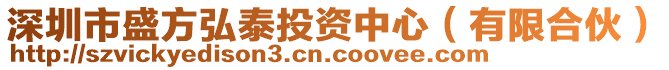 深圳市盛方弘泰投资中心（有限合伙）
http://szvickyedison3.cn.coovee.com